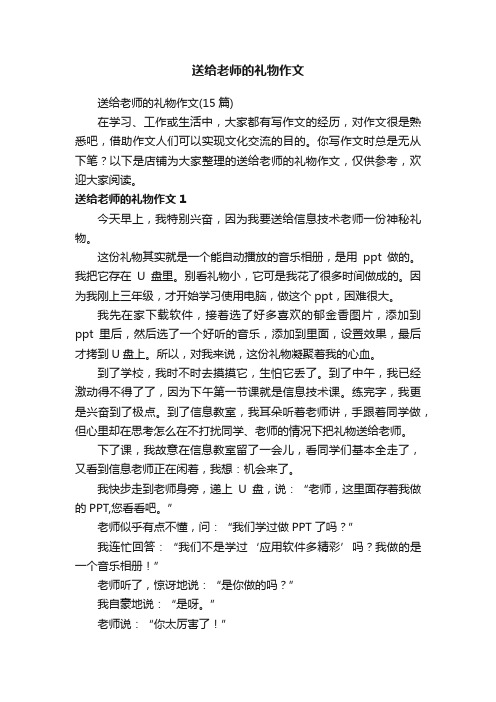 送给老师的礼物作文

送给老师的礼物作文(15 篇)

在学习、工作或生活中，大家都有写作文的经历，对作文很是熟悉吧，借助作文人们可以实现文化交流的目的。你写作文时总是无从下笔？以下是店铺为大家整理的送给老师的礼物作文，仅供参考，欢迎大家阅读。

送给老师的礼物作文 1

今天早上，我特别兴奋，因为我要送给信息技术老师一份神秘礼物。

这份礼物其实就是一个能自动播放的音乐相册，是用 ppt 做的。我把它存在 U 盘里。别看礼物小，它可是我花了很多时间做成的。因为我刚上三年级，才开始学习使用电脑，做这个 ppt，困难很大。

我先在家下载软件，接着选了好多喜欢的郁金香图片，添加到 ppt 里后，然后选了一个好听的音乐，添加到里面，设置效果，最后才拷到 U 盘上。所以，对我来说，这份礼物凝聚着我的心血。

到了学校，我时不时去摸摸它，生怕它丢了。到了中午，我已经激动得不得了了，因为下午第一节课就是信息技术课。练完字，我更是兴奋到了极点。到了信息教室，我耳朵听着老师讲，手跟着同学做，但心里却在思考怎么在不打扰同学、老师的情况下把礼物送给老师。

下了课，我故意在信息教室留了一会儿，看同学们基本全走了，又看到信息老师正在闲着，我想：机会来了。

我快步走到老师身旁，递上 U 盘，说：“老师，这里面存着我做的 PPT,您看看吧。”

老师似乎有点不懂，问：“我们学过做 PPT 了吗？”

我连忙回答：“我们不是学过‘应用软件多精彩’吗？我做的是一个音乐相册！”

老师听了，惊讶地说：“是你做的吗？”

我自豪地说：“是呀。”

老师说：“你太厉害了！”